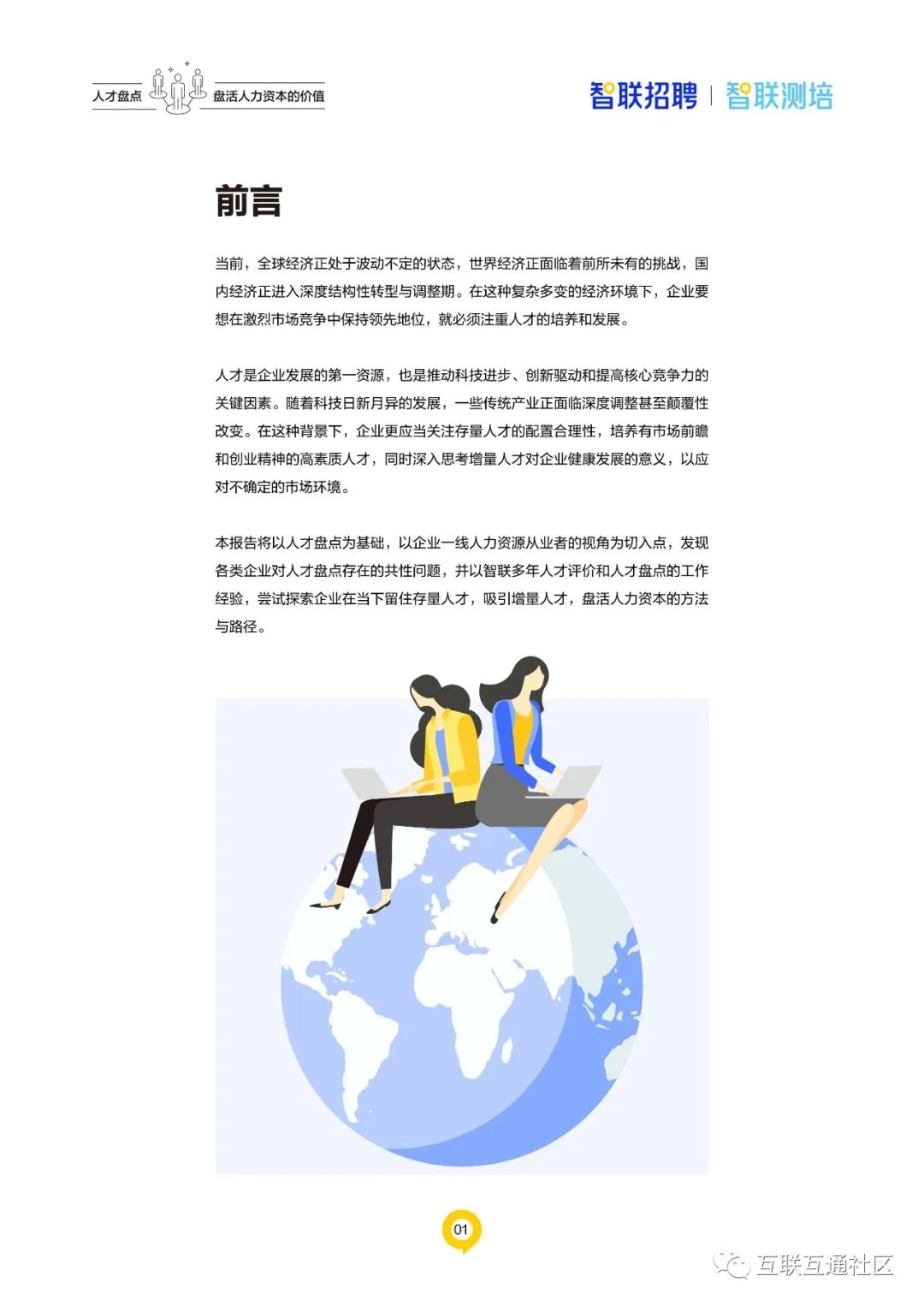 人才盘点 盘活人力资本的价值

智联招聘 | 智联测培

前言

当前，全球经济正处于波动不定的状态，世界经济正面临着前所未有的挑战，国内经济正进入深度结构性转型与调整期。在这种复杂多变的经济环境下，企业要想在激烈市场竞争中保持领先地位，就必须注重人才的培养和发展。

人才是企业发展的第一资源，也是推动科技进步、创新驱动和提高核心竞争力的关键因素。随着科技日新月异的发展，一些传统产业正面临深度调整甚至颠覆性改变。在这种背景下，企业更应当关注存量人才的配置合理性，培养有市场前瞻和创业精神的高素质人才，同时深入思考增量人才对企业健康发展的意义，以应对不确定的市场环境。

本报告将以人才盘点为基础，以企业一线人力资源从业者的视角为切入点，发现各类企业对人才盘点存在的共性问题，并以智联多年人才评价和人才盘点的工作经验，尝试探索企业在当下留住存量人才，吸引增量人才，盘活人力资本的方法与路径。

01

互联互通社区